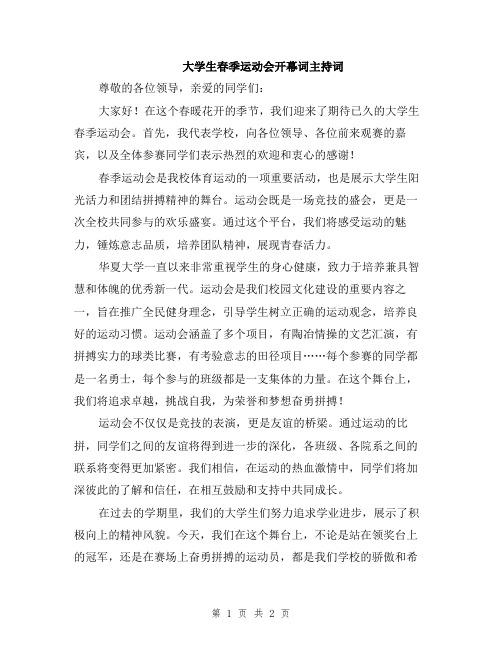 大学生春季运动会开幕词主持词

尊敬的各位领导，亲爱的同学们：

大家好！在这个春暖花开的季节，我们迎来了期待已久的大学生春季运动会。首先，我代表学校，向各位领导、各位前来观赛的嘉宾，以及全体参赛同学们表示热烈的欢迎和衷心的感谢！

春季运动会是我校体育运动的一项重要活动，也是展示大学生阳光活力和团结拼搏精神的舞台。运动会既是一场竞技的盛会，更是一次全校共同参与的欢乐盛宴。通过这个平台，我们将感受运动的魅力，锤炼意志品质，培养团队精神，展现青春活力。

华夏大学一直以来非常重视学生的身心健康，致力于培养兼具智慧和体魄的优秀新一代。运动会是我们校园文化建设的重要内容之一，旨在推广全民健身理念，引导学生树立正确的运动观念，培养良好的运动习惯。运动会涵盖了多个项目，有陶冶情操的文艺汇演，有拼搏实力的球类比赛，有考验意志的田径项目……每个参赛的同学都是一名勇士，每个参与的班级都是一支集体的力量。在这个舞台上，我们将追求卓越，挑战自我，为荣誉和梦想奋勇拼搏！

运动会不仅仅是竞技的表演，更是友谊的桥梁。通过运动的比拼，同学们之间的友谊将得到进一步的深化，各班级、各院系之间的联系将变得更加紧密。我们相信，在运动的热血激情中，同学们将加深彼此的了解和信任，在相互鼓励和支持中共同成长。

在过去的学期里，我们的大学生们努力追求学业进步，展示了积极向上的精神风貌。今天，我们在这个舞台上，不论是站在领奖台上的冠军，还是在赛场上奋勇拼搏的运动员，都是我们学校的骄傲和希

第 1 页 共 2 页